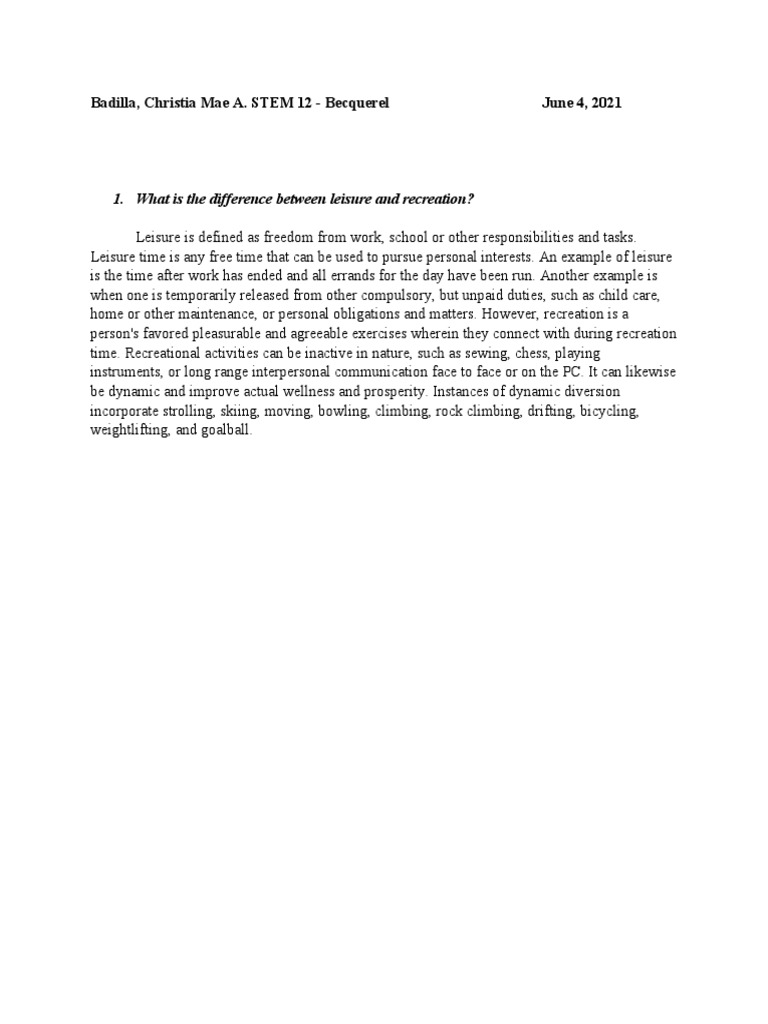 Badilla, Christia Mae A. STEM 12 - Becquerel June 4, 2021

1. What is the difference between leisure and recreation?

Leisure is defined as freedom from work, school or other responsibilities and tasks. Leisure time is any free time that can be used to pursue personal interests. An example of leisure is the time after work has ended and all errands for the day have been run. Another example is when one is temporarily released from other compulsory, but unpaid duties, such as child care, home or other maintenance, or personal obligations and matters. However, recreation is a person's favored pleasurable and agreeable exercises wherein they connect with during recreation time. Recreational activities can be inactive in nature, such as sewing, chess, playing instruments, or long range interpersonal communication face to face or on the PC. It can likewise be dynamic and improve actual wellness and prosperity. Instances of dynamic diversion incorporate strolling, skiing, moving, bowling, climbing, rock climbing, drifting, bicycling, weightlifting, and goalball.